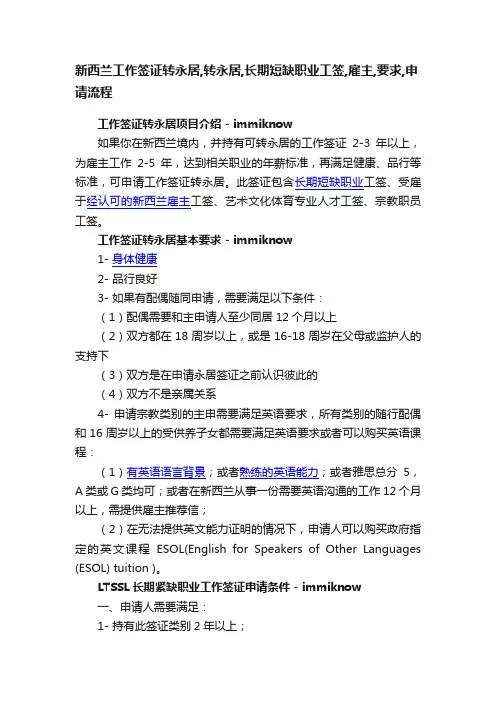 新西兰工作签证转永居,转永居,长期短缺职业工签,雇主,要求,申请流程

工作签证转永居项目介绍 - immiknow

如果你在新西兰境内，并持有可转永居的工作签证 2-3 年以上，为雇主工作 2-5 年，达到相关职业的年薪标准，再满足健康、品行等标准，可申请工作签证转永居。此签证包含长期短缺职业工签、受雇于经认可的新西兰雇主工签、艺术文化体育专业人才工签、宗教职员工签。

工作签证转永居基本要求 - immiknow

1- 身体健康

2- 品行良好

3- 如果有配偶随同申请，需要满足以下条件：

（1）配偶需要和主申请人至少同居 12 个月以上

（2）双方都在 18 周岁以上，或是 16-18 周岁在父母或监护人的支持下

（3）双方是在申请永居签证之前认识彼此的

（4）双方不是亲属关系

4- 申请宗教类别的主申需要满足英语要求，所有类别的随行配偶和 16 周岁以上的受供养子女都需要满足英语要求或者可以购买英语课程：

（1）有英语语言背景；或者熟练的英语能力；或者雅思总分 5，A 类或 G 类均可；或者在新西兰从事一份需要英语沟通的工作 12 个月以上，需提供雇主推荐信；

（2）在无法提供英文能力证明的情况下，申请人可以购买政府指定的英文课程 ESOL(English for Speakers of Other Languages (ESOL) tuition )。

LTSSL 长期紧缺职业工作签证申请条件 - immiknow

一、申请人需要满足：

1- 持有此签证类别 2 年以上；